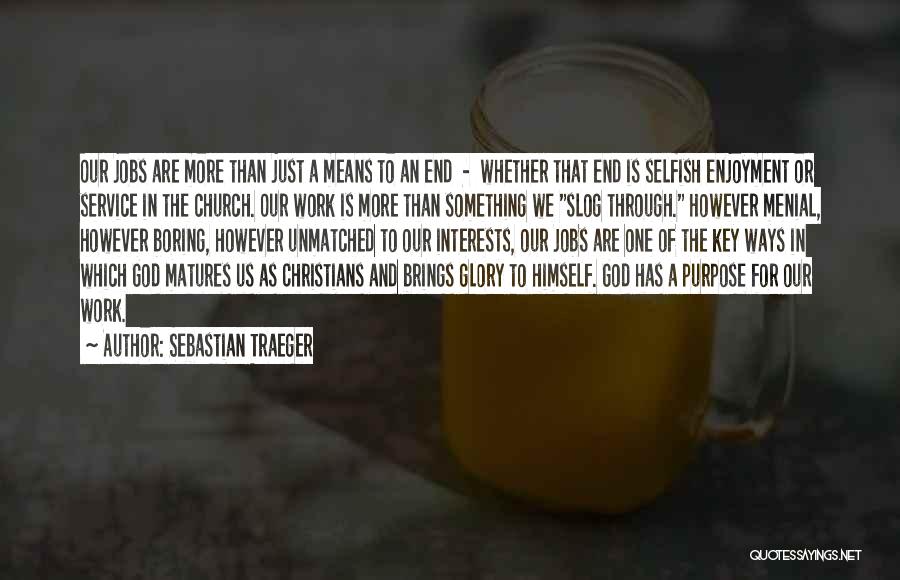 OUR JOBS ARE MORE THAN JUST A MEANS TO AN END - WHETHER THAT END IS SELFISH ENJOYMENT OR SERVICE IN THE CHURCH. OUR WORK IS MORE THAN SOMETHING WE "SLOG THROUGH." HOWEVER MENIAL, HOWEVER BORING, HOWEVER UNMATCHED TO OUR INTERESTS, OUR JOBS ARE ONE OF THE KEY WAYS IN WHICH GOD MATURES US AS CHRISTIANS AND BRINGS GLORY TO HIMSELF. GOD HAS A PURPOSE FOR OUR WORK.

~ AUTHOR: SEBASTIAN TRAEGER

QUOTESSAYINGS.NET